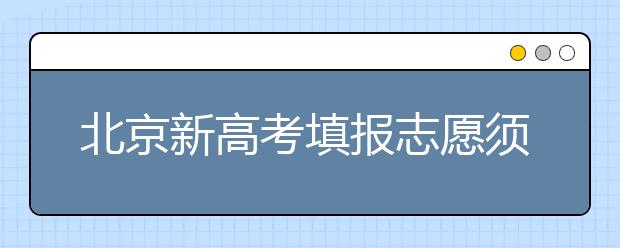 北京新高考填报志愿须